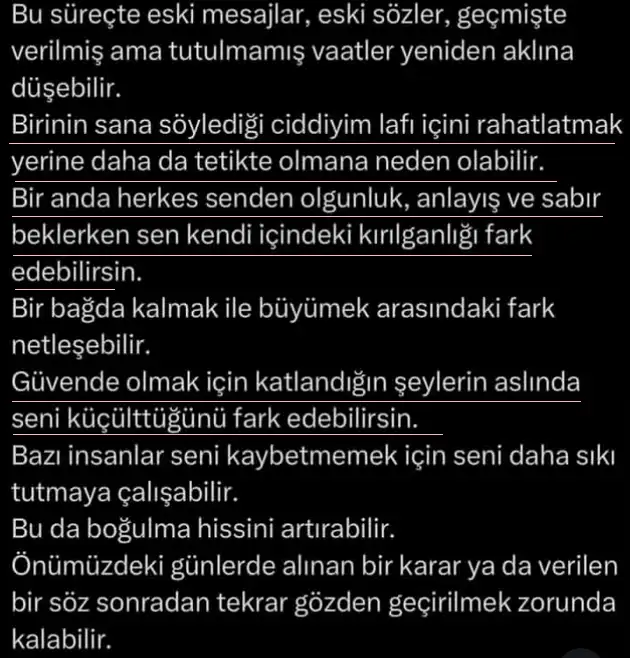 Bu süreçte eski mesajlar, eski sözler, geçmişte verilmiş ama tutulmamış vaatler yeniden aklına düşebilir.
Birinin sana söylediği ciddiyim lafı içini rahatlatmak yerine daha da tetikte olmana neden olabilir.
Bir anda herkes senden olgunluk, anlayış ve sabır beklerken sen kendi içindeki kırılganlığı fark edebilirsin.
Bir bağda kalmak ile büyümek arasındaki fark netleşebilir.
Güvende olmak için katlandığın şeylerin aslında seni küçülttüğünü fark edebilirsin.
Bazı insanlar seni kaybetmemek için seni daha sıkı tutmaya çalışabilir.
Bu da boğulma hissini artırabilir.
Önümüzdeki günlerde alınan bir karar ya da verilen bir söz sonradan tekrar gözden geçirilmek zorunda kalabilir.